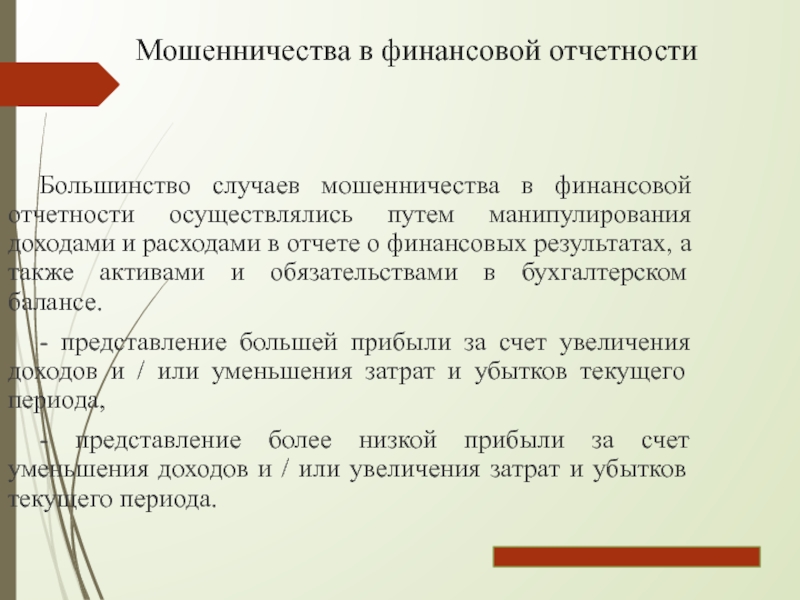 Мошенничества в финансовой отчетности

Большинство случаев мошенничества в финансовой отчетности осуществлялись путем манипулирования доходами и расходами в отчете о финансовых результатах, а также активами и обязательствами в бухгалтерском балансе.

- представление большей прибыли за счет увеличения доходов и / или уменьшения затрат и убытков текущего периода,

- представление более низкой прибыли за счет уменьшения доходов и / или увеличения затрат и убытков текущего периода.